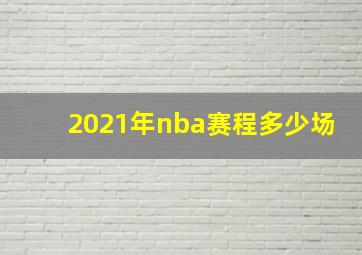 2021年nba赛程多少场